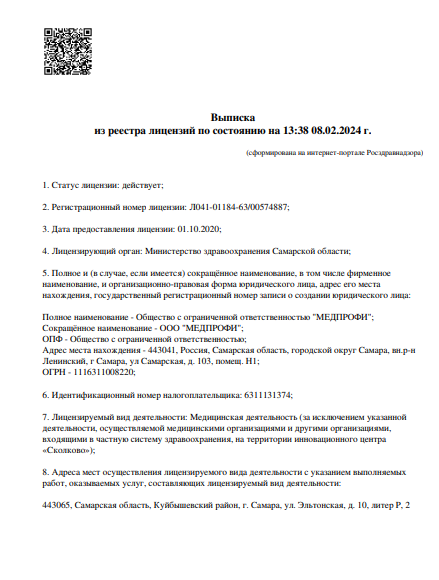 Выписка
из реестра лицензий по состоянию на 13:38 08.02.2024 г.

(сформирована на интернет-портале Росздравнадзора)

1. Статус лицензии: действует;

2. Регистрационный номер лицензии: Л041-01184-63/00574887;

3. Дата предоставления лицензии: 01.10.2020;

4. Лицензирующий орган: Министерство здравоохранения Самарской области;

5. Полное и (в случае, если имеется) сокращённое наименование, в том числе фирменное наименование, и организационно-правовая форма юридического лица, адрес его места нахождения, государственный регистрационный номер записи о создании юридического лица:

Полное наименование - Общество с ограниченной ответственностью "МЕДПРОФИ";
Сокращённое наименование - ООО "МЕДПРОФИ";
ОПФ - Общество с ограниченной ответственностью;
Адрес места нахождения - 443041, Россия, Самарская область, городской округ Самара, вн.р-н Ленинский, г Самара, ул Самарская, д. 103, помещ. Н1;
ОГРН - 1116311008220;

6. Идентификационный номер налогоплательщика: 6311131374;

7. Лицензируемый вид деятельности: Медицинская деятельность (за исключением указанной деятельности, осуществляемой медицинскими организациями и другими организациями, входящими в частную систему здравоохранения, на территории инновационного центра «Сколково»);

8. Адреса мест осуществления лицензируемого вида деятельности с указанием выполняемых работ, оказываемых услуг, составляющих лицензируемый вид деятельности:

443065, Самарская область, Куйбышевский район, г. Самара, ул. Эльтонская, д. 10, литер Р, 2